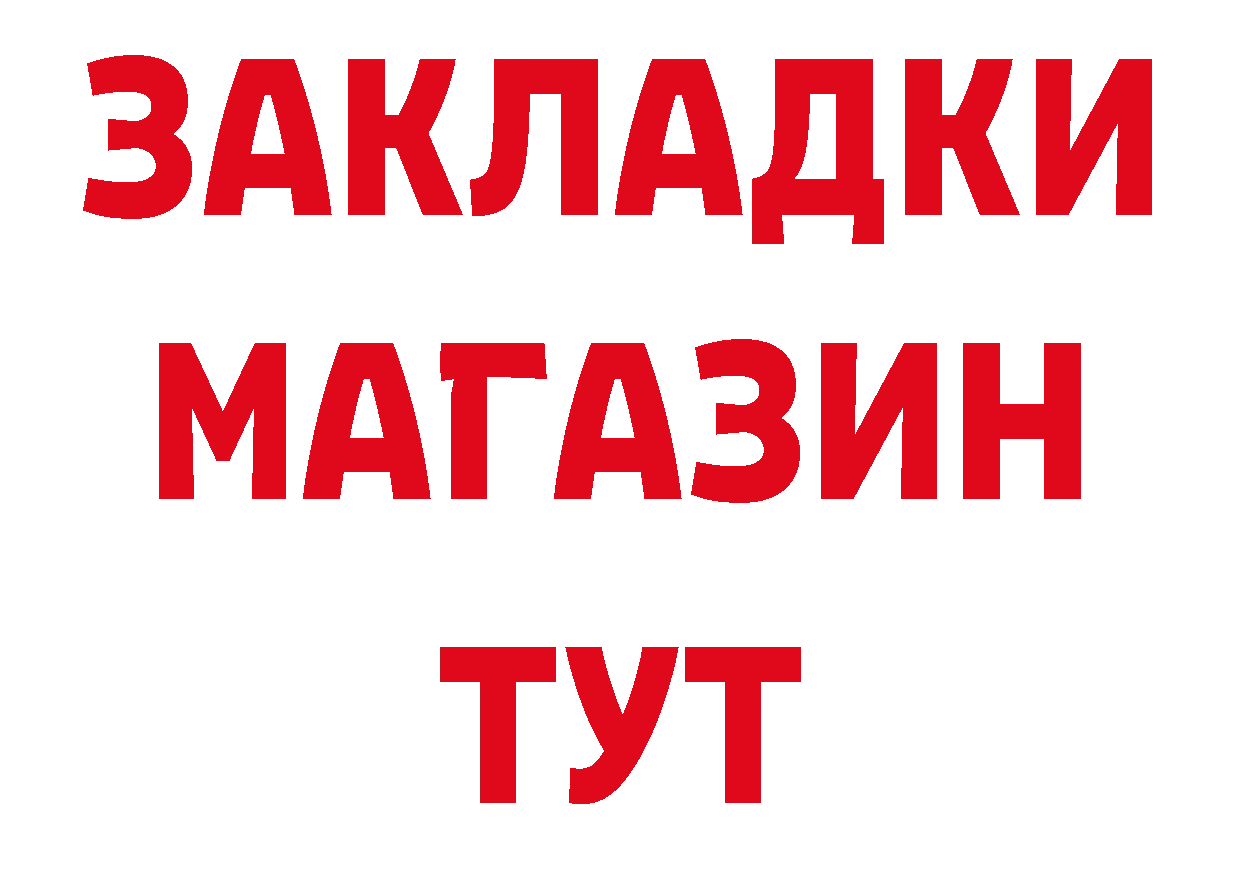 ЗАКЛАДКИ
МАГАЗИН
ТУТ